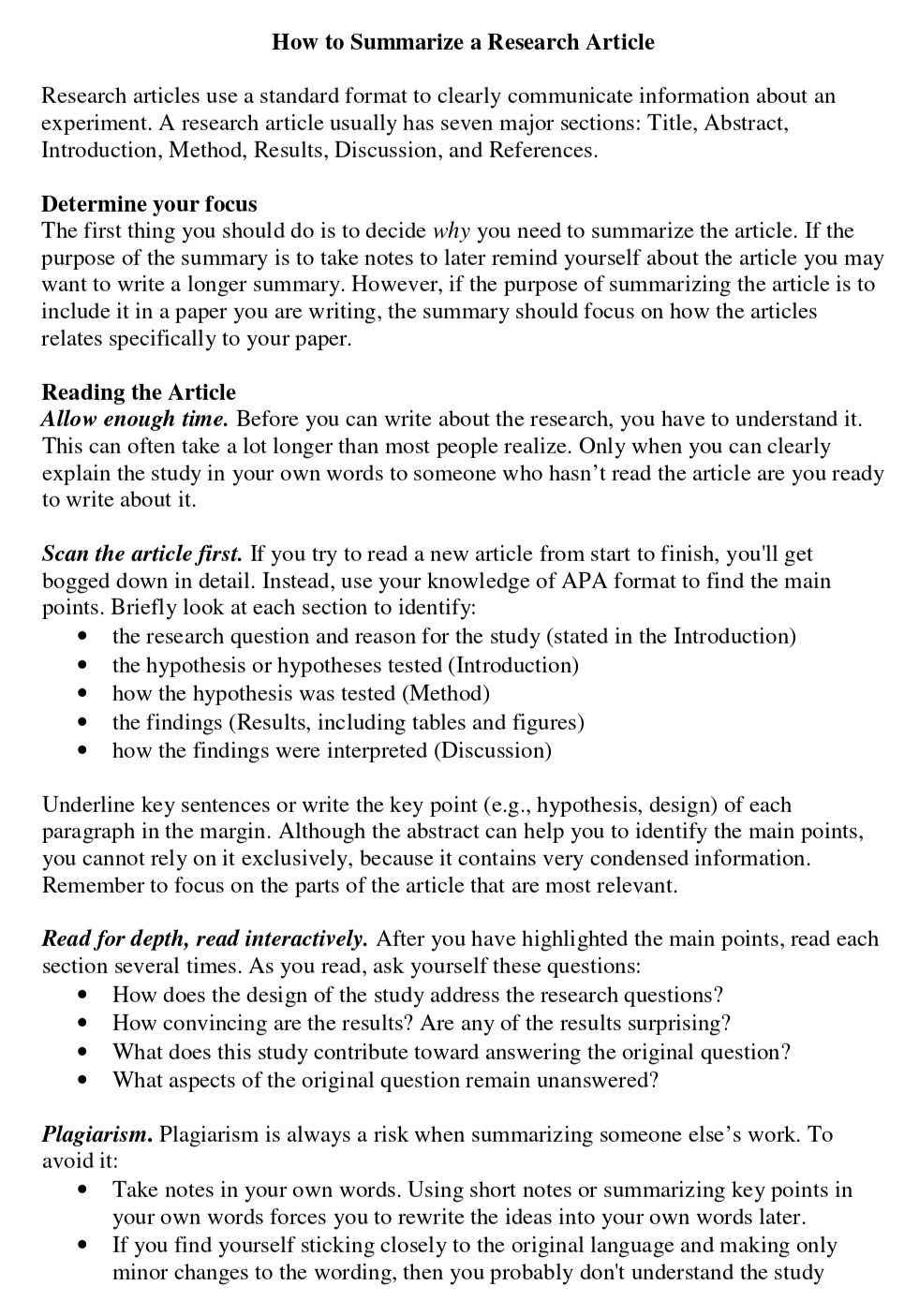 How to Summarize a Research Article

Research articles use a standard format to clearly communicate information about an experiment. A research article usually has seven major sections: Title, Abstract, Introduction, Method, Results, Discussion, and References.

Determine your focus
The first thing you should do is to decide why you need to summarize the article. If the purpose of the summary is to take notes to later remind yourself about the article you may want to write a longer summary. However, if the purpose of summarizing the article is to include it in a paper you are writing, the summary should focus on how the articles relates specifically to your paper.

Reading the Article
Allow enough time. Before you can write about the research, you have to understand it. This can often take a lot longer than most people realize. Only when you can clearly explain the study in your own words to someone who hasn't read the article are you ready to write about it.

Scan the article first. If you try to read a new article from start to finish, you'll get bogged down in detail. Instead, use your knowledge of APA format to find the main points. Briefly look at each section to identify:
• the research question and reason for the study (stated in the Introduction)
• the hypothesis or hypotheses tested (Introduction)
• how the hypothesis was tested (Method)
• the findings (Results, including tables and figures)
• how the findings were interpreted (Discussion)

Underline key sentences or write the key point (e.g., hypothesis, design) of each paragraph in the margin. Although the abstract can help you to identify the main points, you cannot rely on it exclusively, because it contains very condensed information. Remember to focus on the parts of the article that are most relevant.

Read for depth, read interactively. After you have highlighted the main points, read each section several times. As you read, ask yourself these questions:
• How does the design of the study address the research questions?
• How convincing are the results? Are any of the results surprising?
• What does this study contribute toward answering the original question?
• What aspects of the original question remain unanswered?

Plagiarism. Plagiarism is always a risk when summarizing someone else's work. To avoid it:
• Take notes in your own words. Using short notes or summarizing key points in your own words forces you to rewrite the ideas into your own words later.
• If you find yourself sticking closely to the original language and making only minor changes to the wording, then you probably don't understand the study